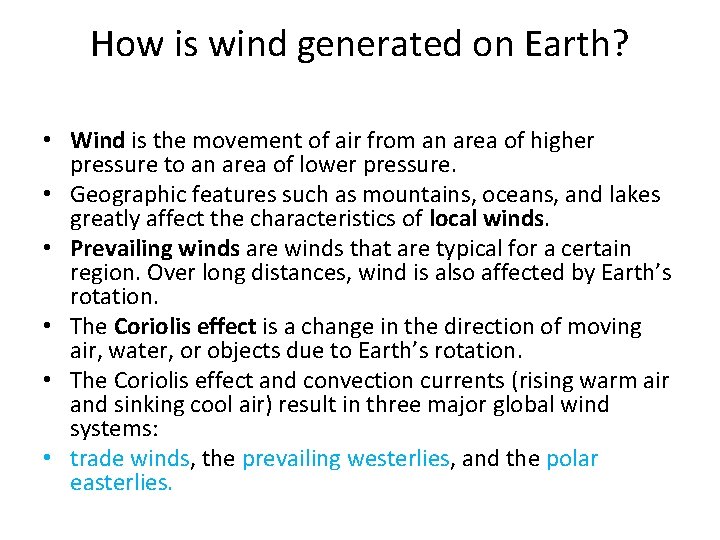 How is wind generated on Earth?

• Wind is the movement of air from an area of higher pressure to an area of lower pressure.
• Geographic features such as mountains, oceans, and lakes greatly affect the characteristics of local winds.
• Prevailing winds are winds that are typical for a certain region. Over long distances, wind is also affected by Earth's rotation.
• The Coriolis effect is a change in the direction of moving air, water, or objects due to Earth's rotation.
• The Coriolis effect and convection currents (rising warm air and sinking cool air) result in three major global wind systems:
• trade winds, the prevailing westerlies, and the polar easterlies.